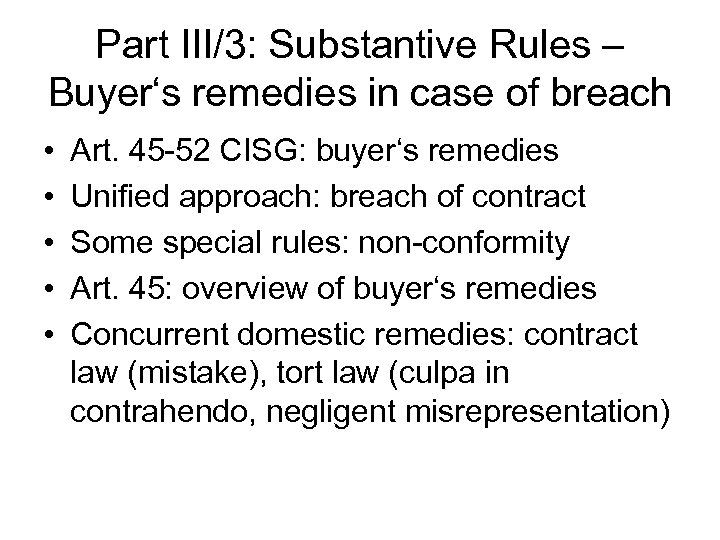 Part III/3: Substantive Rules – Buyer‘s remedies in case of breach

• Art. 45-52 CISG: buyer‘s remedies
• Unified approach: breach of contract
• Some special rules: non-conformity
• Art. 45: overview of buyer‘s remedies
• Concurrent domestic remedies: contract law (mistake), tort law (culpa in contrahendo, negligent misrepresentation)